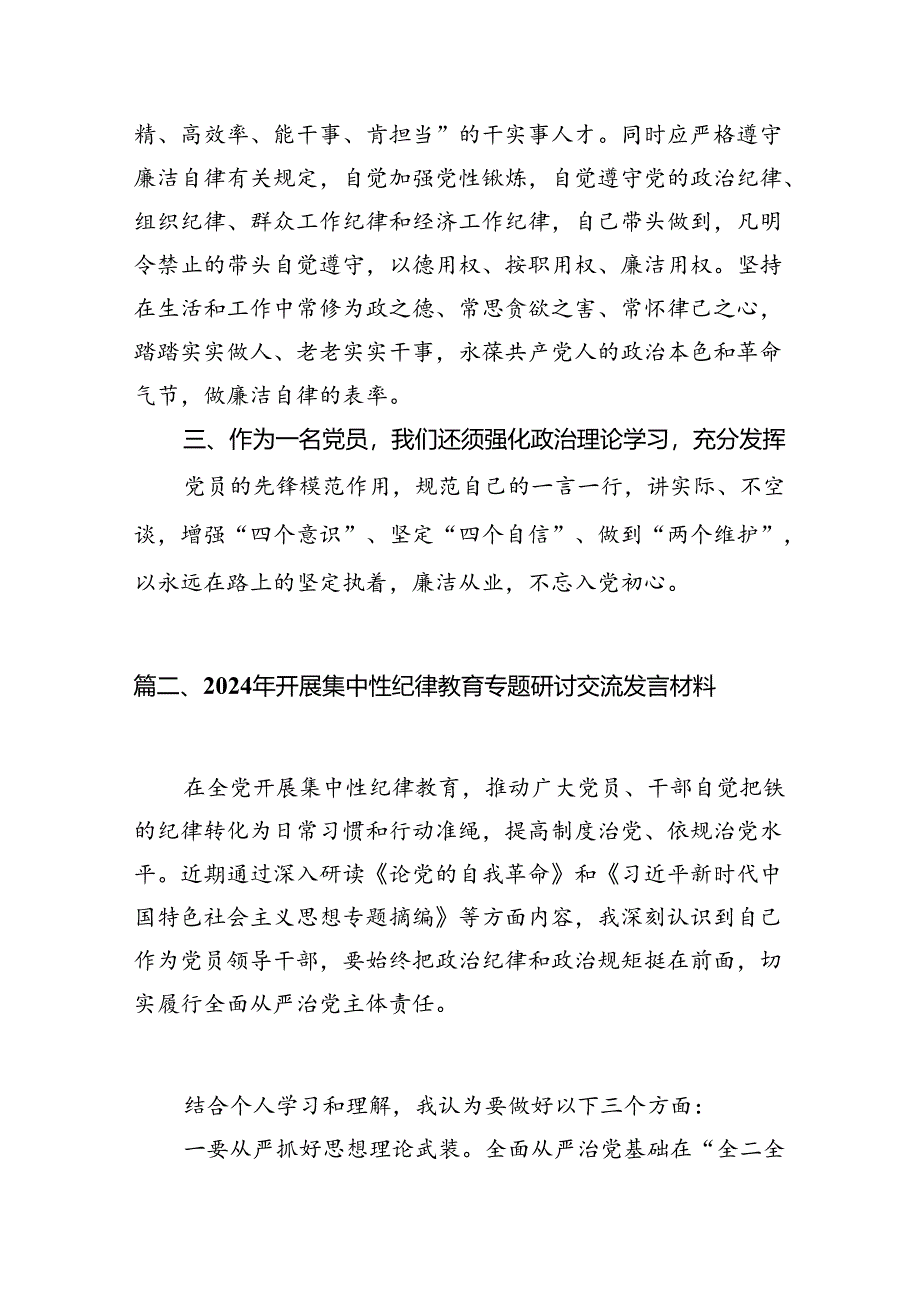 精、高效率、能干事、肯担当”的干实事人才。同时应严格遵守廉洁自律有关规定，自觉加强党性锻炼，自觉遵守党的政治纪律、组织纪律、群众工作纪律和经济工作纪律，自己带头做到，凡明令禁止的带头自觉遵守，以德用权、按职用权、廉洁用权。坚持在生活和工作中常修为政之德、常思贪欲之害、常怀律己之心，踏踏实实做人、老老实实干事，永葆共产党人的政治本色和革命气节，做廉洁自律的表率。

三、作为一名党员，我们还须强化政治理论学习，充分发挥

党员的先锋模范作用，规范自己的一言一行，讲实际、不空谈，增强“四个意识”、坚定“四个自信”、做到“两个维护”，以永远在路上的坚定执着，廉洁从业，不忘入党初心。

篇二、2024年开展集中性纪律教育专题研讨交流发言材料

在全党开展集中性纪律教育，推动广大党员、干部自觉把铁的纪律转化为日常习惯和行动准绳，提高制度治党、依规治党水平。近期通过深入研读《论党的自我革命》和《习近平新时代中国特色社会主义思想专题摘编》等方面内容，我深刻认识到自己作为党员领导干部，要始终把政治纪律和政治规矩挺在前面，切实履行全面从严治党主体责任。

结合个人学习和理解，我认为要做好以下三个方面：

一要从严抓好思想理论武装。全面从严治党基础在“全二全